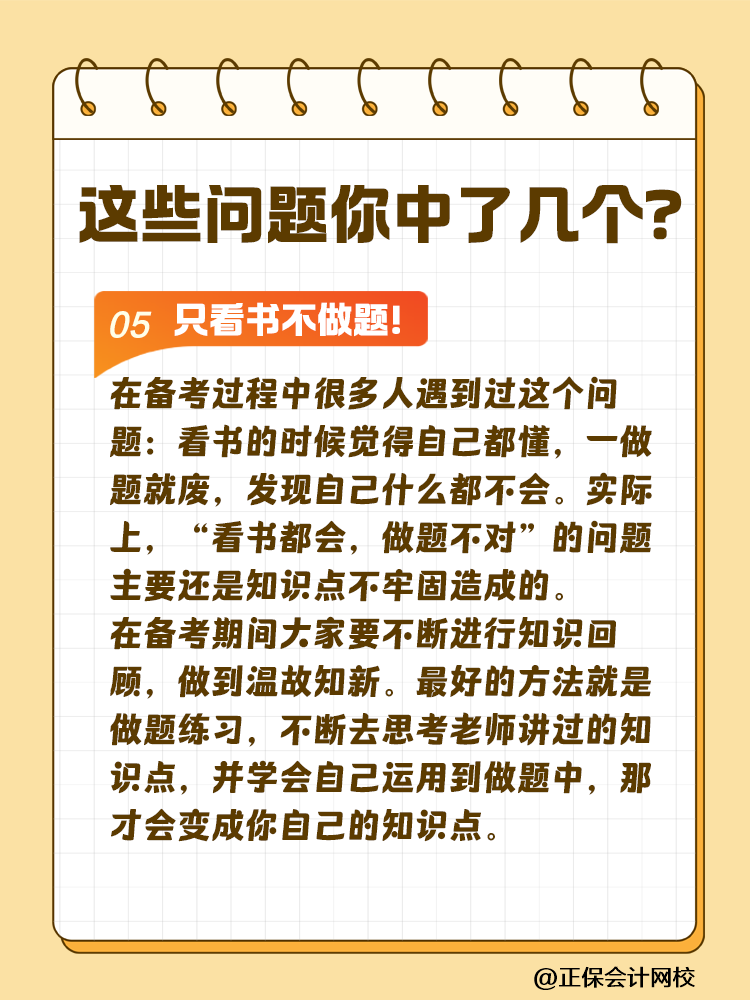 这些问题你中了几个?

05 只看书不做题!

在备考过程中很多人遇到过这个问题：看书的时候觉得自己都懂，一做题就废，发现自己什么都不会。实际上，“看书都会，做题不对”的问题主要还是知识点不牢固造成的。
在备考期间大家要不断进行知识回顾，做到温故知新。最好的方法就是做题练习，不断去思考老师讲过的知识点，并学会自己运用到做题中，那才会变成你自己的知识点。

@正保会计网校